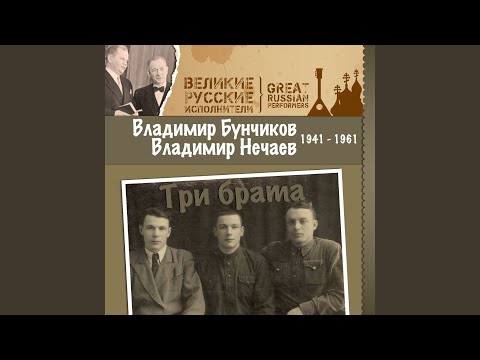 ВЕЛИКИЕ РУССКИЕ ИСПОЛНИТЕЛИ

GREAT RUSSIAN PERFORMERS

Владимир Бунчиков
Владимир Нечаев

1941 - 1961

Три брата